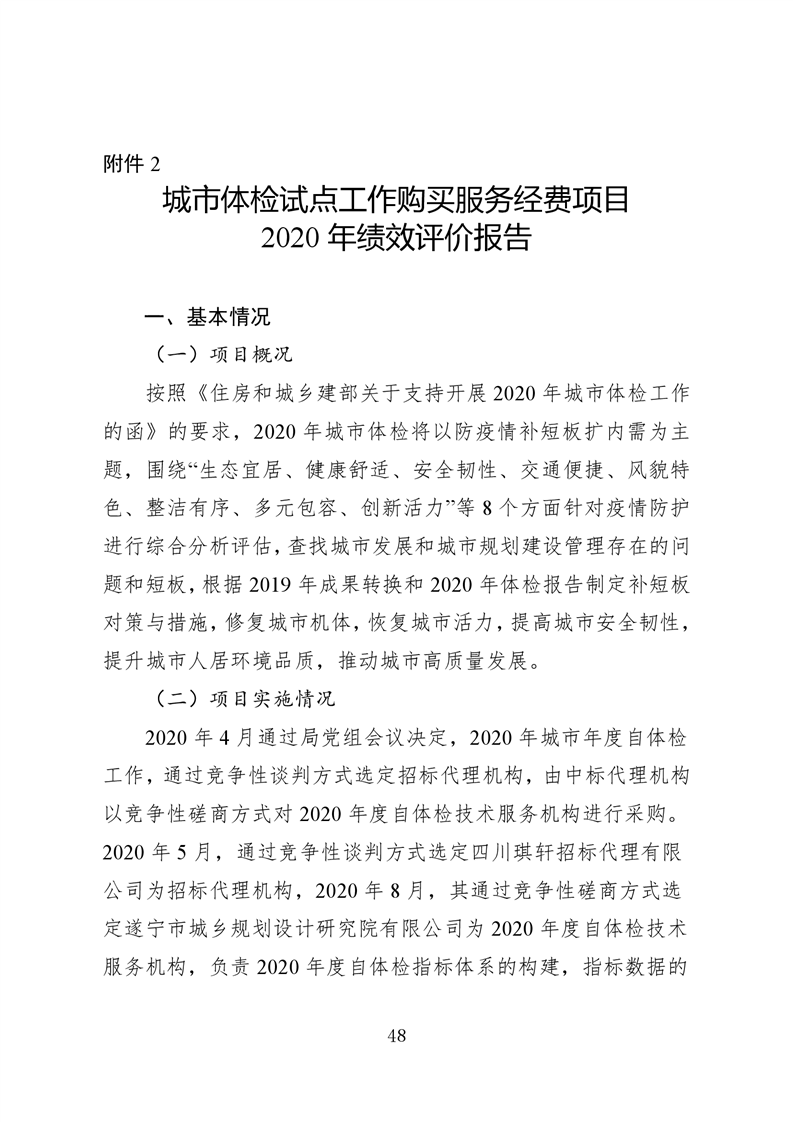 附件 2

城市体检试点工作购买服务经费项目
2020 年绩效评价报告

一、基本情况

（一）项目概况

按照《住房和城乡建部关于支持开展 2020 年城市体检工作的函》的要求，2020 年城市体检将以防疫情补短板扩内需为主题，围绕“生态宜居、健康舒适、安全韧性、交通便捷、风貌特色、整洁有序、多元包容、创新活力”等 8 个方面针对疫情防护进行综合分析评估，查找城市发展和城市规划建设管理存在的问题和短板，根据 2019 年成果转换和 2020 年体检报告制定补短板对策与措施，修复城市机体，恢复城市活力，提高城市安全韧性，提升城市人居环境品质，推动城市高质量发展。

（二）项目实施情况

2020 年 4 月通过局党组会议决定，2020 年城市年度自体检工作，通过竞争性谈判方式选定招标代理机构，由中标代理机构以竞争性磋商方式对 2020 年度自体检技术服务机构进行采购。2020 年 5 月，通过竞争性谈判方式选定四川琪轩招标代理有限公司为招标代理机构，2020 年 8 月，其通过竞争性磋商方式选定遂宁市城乡规划设计研究院有限公司为 2020 年度自体检技术服务机构，负责 2020 年度自体检指标体系的构建，指标数据的

48